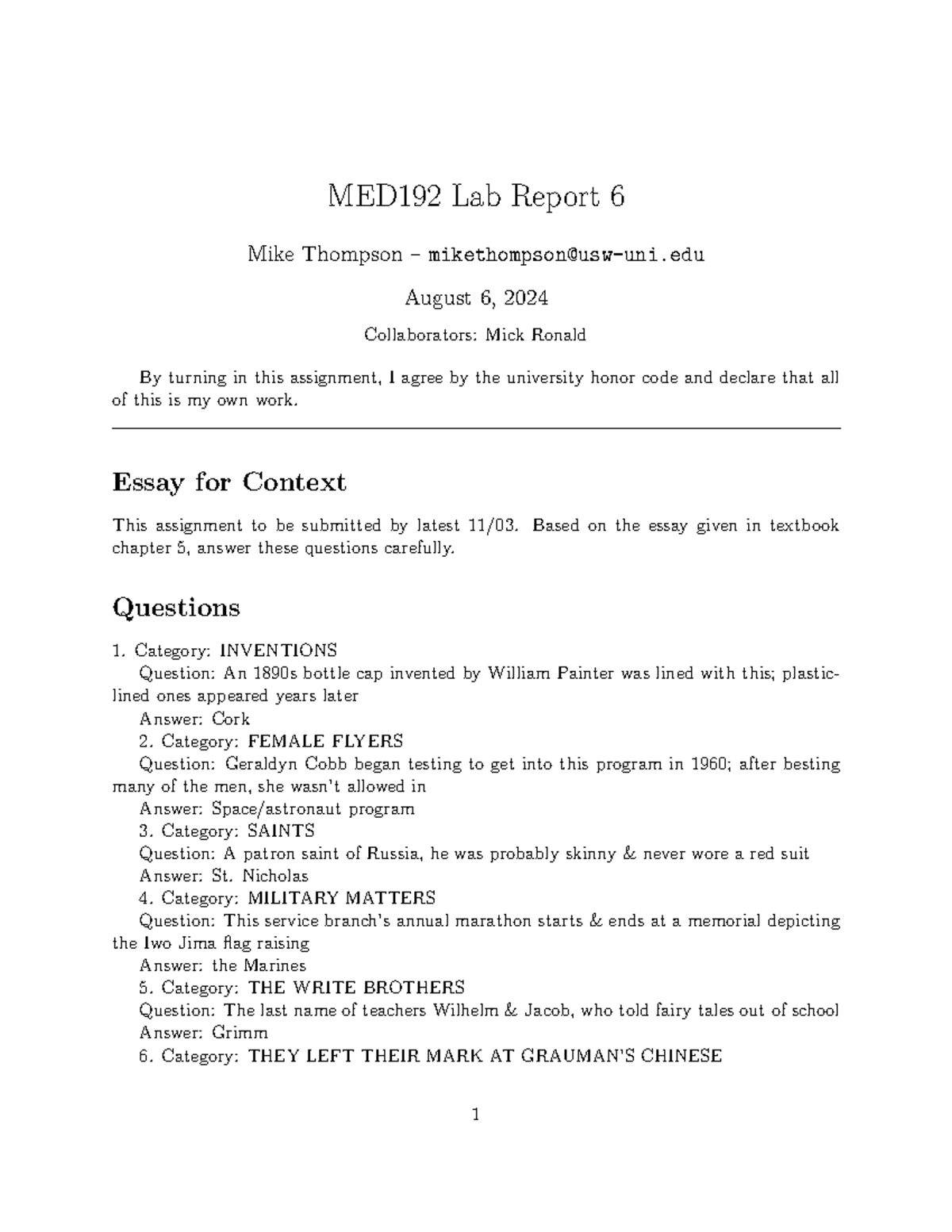 MED192 Lab Report 6

Mike Thompson – mikethompson@usw-uni.edu

August 6, 2024

Collaborators: Mick Ronald

By turning in this assignment, I agree by the university honor code and declare that all of this is my own work.

Essay for Context

This assignment to be submitted by latest 11/03. Based on the essay given in textbook chapter 5, answer these questions carefully.

Questions

1. Category: INVENTIONS

Question: An 1890s bottle cap invented by William Painter was lined with this; plastic-lined ones appeared years later

Answer: Cork

2. Category: FEMALE FLYERS

Question: Geraldyn Cobb began testing to get into this program in 1960; after besting many of the men, she wasn't allowed in

Answer: Space/astronaut program

3. Category: SAINTS

Question: A patron saint of Russia, he was probably skinny & never wore a red suit

Answer: St. Nicholas

4. Category: MILITARY MATTERS

Question: This service branch's annual marathon starts & ends at a memorial depicting the Iwo Jima flag raising

Answer: the Marines

5. Category: THE WRITE BROTHERS

Question: The last name of teachers Wilhelm & Jacob, who told fairy tales out of school

Answer: Grimm

6. Category: THEY LEFT THEIR MARK AT GRAUMAN'S CHINESE

1